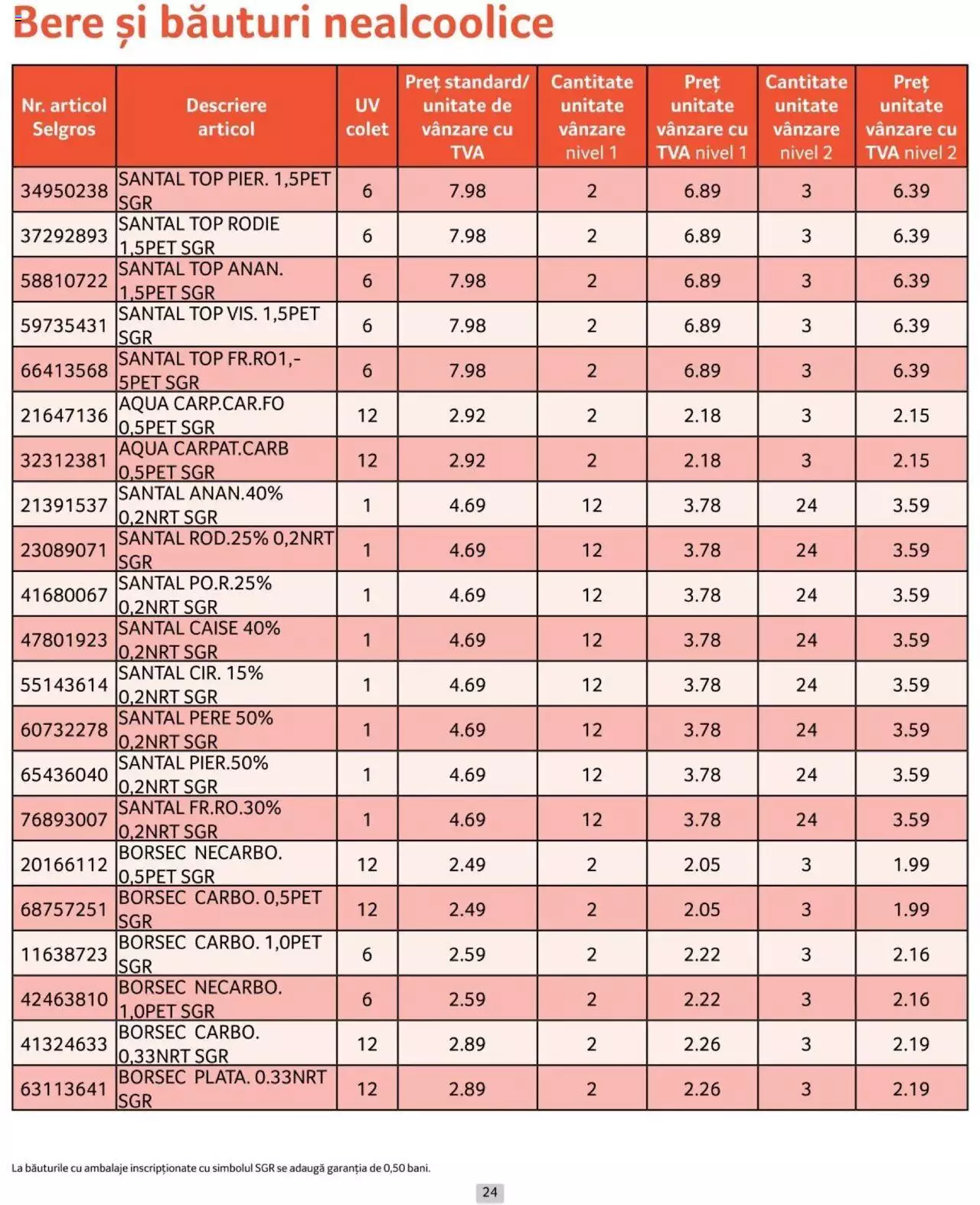 Bere și băuturi nealcoolice

| Nr. articol Selgros | Descriere articol | UV colet | Preț standard/ unitate de vânzare cu TVA | Cantitate unitate vânzare nivel 1 | Preț unitate vânzare cu TVA nivel 1 | Cantitate unitate vânzare nivel 2 | Preț unitate vânzare cu TVA nivel 2 |
|---|---|---|---|---|---|---|---|
| 34950238 | SANTAL TOP PIER. 1,5PET SGR | 6 | 7.98 | 2 | 6.89 | 3 | 6.39 |
| 37292893 | SANTAL TOP RODIE 1,5PET SGR | 6 | 7.98 | 2 | 6.89 | 3 | 6.39 |
| 58810722 | SANTAL TOP ANAN. 1,5PET SGR | 6 | 7.98 | 2 | 6.89 | 3 | 6.39 |
| 59735431 | SANTAL TOP VIS. 1,5PET SGR | 6 | 7.98 | 2 | 6.89 | 3 | 6.39 |
| 66413568 | SANTAL TOP FR.RO1,-5PET SGR | 6 | 7.98 | 2 | 6.89 | 3 | 6.39 |
| 21647136 | AQUA CARP.CAR.FO 0,5PET SGR | 12 | 2.92 | 2 | 2.18 | 3 | 2.15 |
| 32312381 | AQUA CARPAT.CARB 0,5PET SGR | 12 | 2.92 | 2 | 2.18 | 3 | 2.15 |
| 21391537 | SANTAL ANAN.40% 0,2NRT SGR | 1 | 4.69 | 12 | 3.78 | 24 | 3.59 |
| 23089071 | SANTAL ROD.25% 0,2NRT SGR | 1 | 4.69 | 12 | 3.78 | 24 | 3.59 |
| 41680067 | SANTAL PO.R.25% 0,2NRT SGR | 1 | 4.69 | 12 | 3.78 | 24 | 3.59 |
| 47801923 | SANTAL CAISE 40% 0,2NRT SGR | 1 | 4.69 | 12 | 3.78 | 24 | 3.59 |
| 55143614 | SANTAL CIR. 15% 0,2NRT SGR | 1 | 4.69 | 12 | 3.78 | 24 | 3.59 |
| 60732278 | SANTAL PERE 50% 0,2NRT SGR | 1 | 4.69 | 12 | 3.78 | 24 | 3.59 |
| 65436040 | SANTAL PIER.50% 0,2NRT SGR | 1 | 4.69 | 12 | 3.78 | 24 | 3.59 |
| 76893007 | SANTAL FR.RO.30% 0,2NRT SGR | 1 | 4.69 | 12 | 3.78 | 24 | 3.59 |
| 20166112 | BORSEC NECARBO. 0,5PET SGR | 12 | 2.49 | 2 | 2.05 | 3 | 1.99 |
| 68757251 | BORSEC CARBO. 0,5PET SGR | 12 | 2.49 | 2 | 2.05 | 3 | 1.99 |
| 11638723 | BORSEC CARBO. 1,0PET SGR | 6 | 2.59 | 2 | 2.22 | 3 | 2.16 |
| 42463810 | BORSEC NECARBO. 1,0PET SGR | 6 | 2.59 | 2 | 2.22 | 3 | 2.16 |
| 41324633 | BORSEC CARBO. 0,33NRT SGR | 12 | 2.89 | 2 | 2.26 | 3 | 2.19 |
| 63113641 | BORSEC PLATA. 0.33NRT SGR | 12 | 2.89 | 2 | 2.26 | 3 | 2.19 |

La băuturile cu ambalaje inscripționate cu simbolul SGR se adaugă garanția de 0,50 bani.

24